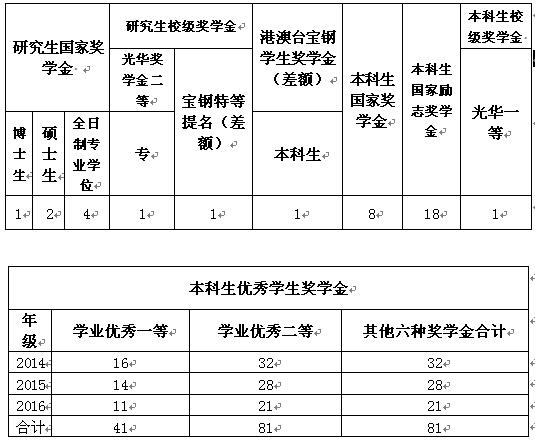 | 研究生国家奖学金 | | | 研究生校级奖学金 | | 港澳台宝钢学生奖学金（差额） | 本科生国家奖学金 | 本科生国家励志奖学金 | 本科生校级奖学金 |
|---|---|---|---|---|---|---|---|---|
| | | | 光华奖学金二等 | 宝钢特等提名（差额） | | | | 光华一等 |
| 博士生 | 硕士生 | 全日制专业学位 | 专 | | 本科生 | | | |
| 1 | 2 | 4 | 1 | 1 | 1 | 8 | 18 | 1 |

| 本科生优秀学生奖学金 | | | |
|---|---|---|---|
| 年级 | 学业优秀一等 | 学业优秀二等 | 其他六种奖学金合计 |
| 2014 | 16 | 32 | 32 |
| 2015 | 14 | 28 | 28 |
| 2016 | 11 | 21 | 21 |
| 合计 | 41 | 81 | 81 |